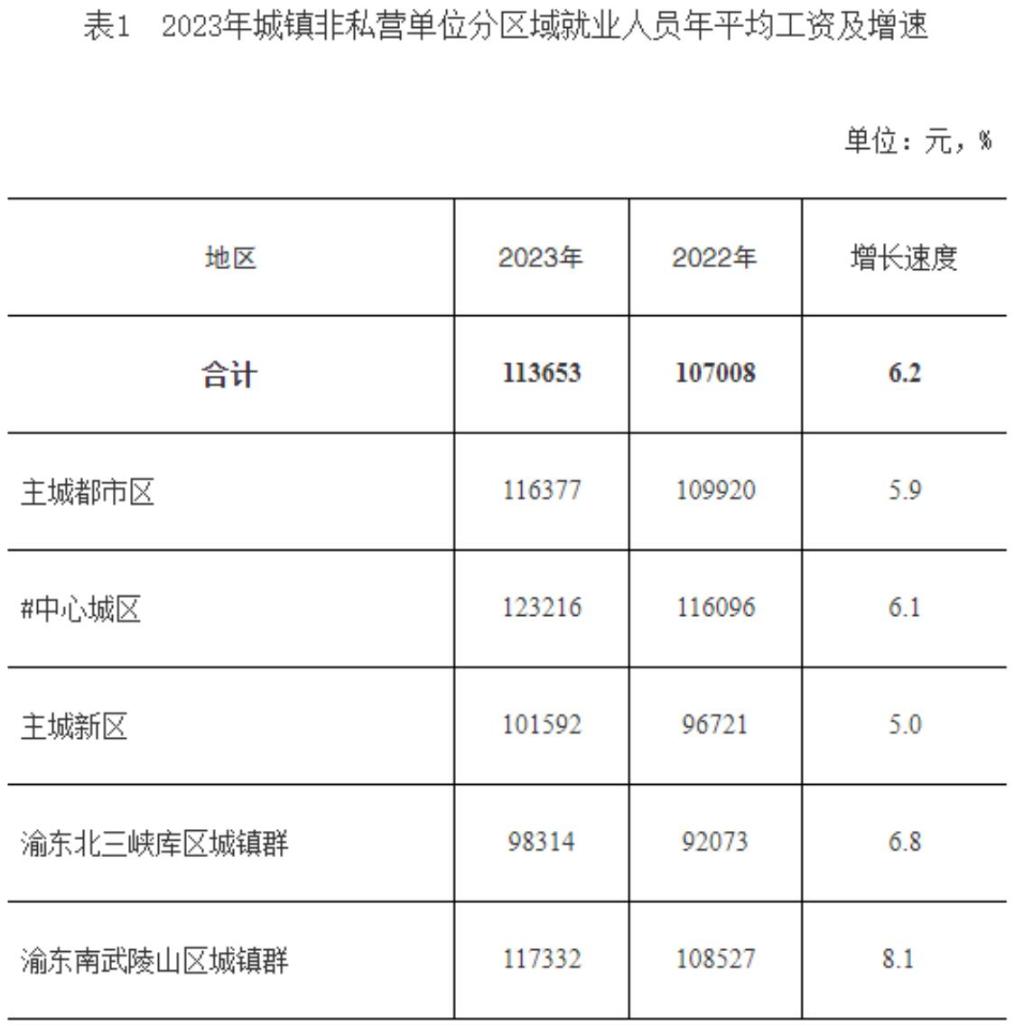 表1　2023年城镇非私营单位分区域就业人员年平均工资及增速

单位：元，%

| 地区 | 2023年 | 2022年 | 增长速度 |
|---|---|---|---|
| **合计** | **113653** | **107008** | **6.2** |
| 主城都市区 | 116377 | 109920 | 5.9 |
| #中心城区 | 123216 | 116096 | 6.1 |
| 主城新区 | 101592 | 96721 | 5.0 |
| 渝东北三峡库区城镇群 | 98314 | 92073 | 6.8 |
| 渝东南武陵山区城镇群 | 117332 | 108527 | 8.1 |